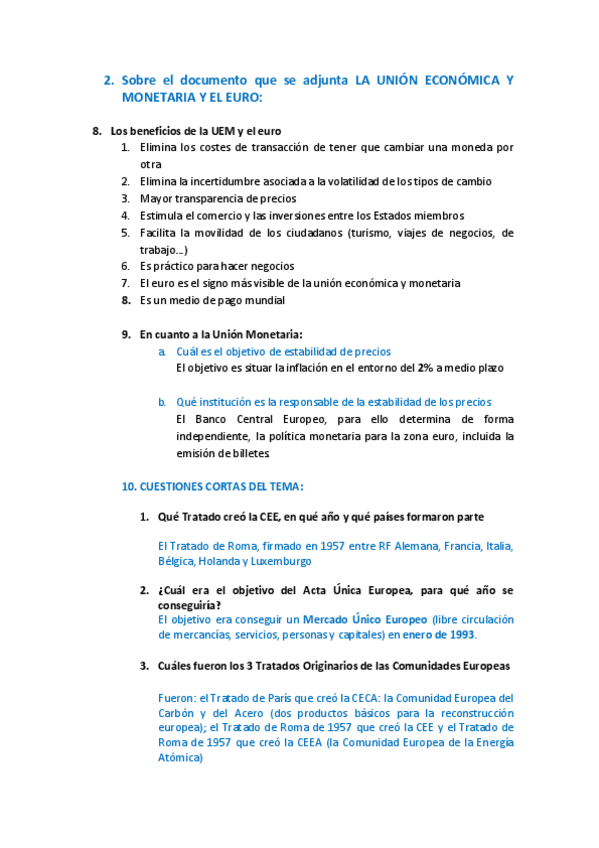 2. Sobre el documento que se adjunta LA UNIÓN ECONÓMICA Y MONETARIA Y EL EURO:

8. Los beneficios de la UEM y el euro
1. Elimina los costes de transacción de tener que cambiar una moneda por otra
2. Elimina la incertidumbre asociada a la volatilidad de los tipos de cambio
3. Mayor transparencia de precios
4. Estimula el comercio y las inversiones entre los Estados miembros
5. Facilita la movilidad de los ciudadanos (turismo, viajes de negocios, de trabajo...)
6. Es práctico para hacer negocios
7. El euro es el signo más visible de la unión económica y monetaria
8. Es un medio de pago mundial

9. En cuanto a la Unión Monetaria:
a. Cuál es el objetivo de estabilidad de precios
El objetivo es situar la inflación en el entorno del 2% a medio plazo

b. Qué institución es la responsable de la estabilidad de los precios
El Banco Central Europeo, para ello determina de forma independiente, la política monetaria para la zona euro, incluida la emisión de billetes.

10. CUESTIONES CORTAS DEL TEMA:

1. Qué Tratado creó la CEE, en qué año y qué países formaron parte

El Tratado de Roma, firmado en 1957 entre RF Alemana, Francia, Italia, Bélgica, Holanda y Luxemburgo

2. ¿Cuál era el objetivo del Acta Única Europea, para qué año se conseguiría?
El objetivo era conseguir un Mercado Único Europeo (libre circulación de mercancías, servicios, personas y capitales) en enero de 1993.

3. Cuáles fueron los 3 Tratados Originarios de las Comunidades Europeas

Fueron: el Tratado de París que creó la CECA: la Comunidad Europea del Carbón y del Acero (dos productos básicos para la reconstrucción europea); el Tratado de Roma de 1957 que creó la CEE y el Tratado de Roma de 1957 que creó la CEEA (la Comunidad Europea de la Energía Atómica)